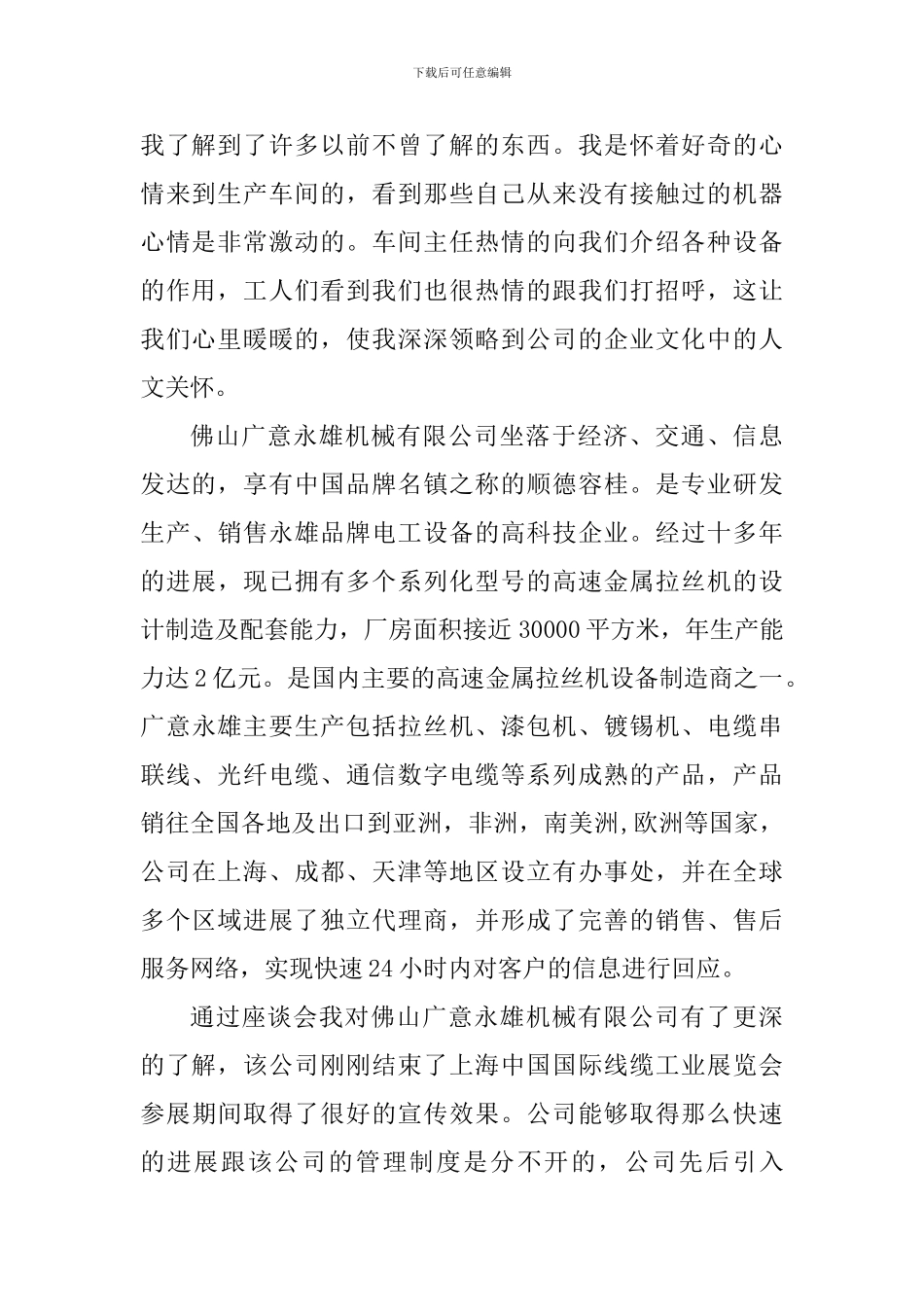 下载后可任意编辑

我了解到了许多以前不曾了解的东西。我是怀着好奇的心情来到生产车间的，看到那些自己从来没有接触过的机器心情是非常激动的。车间主任热情的向我们介绍各种设备的作用，工人们看到我们也很热情的跟我们打招呼，这让我们心里暖暖的，使我深深领略到公司的企业文化中的人文关怀。

佛山广意永雄机械有限公司坐落于经济、交通、信息发达的，享有中国品牌名镇之称的顺德容桂。是专业研发生产、销售永雄品牌电工设备的高科技企业。经过十多年的进展，现已拥有多个系列化型号的高速金属拉丝机的设计制造及配套能力，厂房面积接近 30000 平方米，年生产能力达 2 亿元。是国内主要的高速金属拉丝机设备制造商之一。广意永雄主要生产包括拉丝机、漆包机、镀锡机、电缆串联线、光纤电缆、通信数字电缆等系列成熟的产品，产品销往全国各地及出口到亚洲，非洲，南美洲,欧洲等国家，公司在上海、成都、天津等地区设立有办事处，并在全球多个区域进展了独立代理商，并形成了完善的销售、售后服务网络，实现快速 24 小时内对客户的信息进行回应。

通过座谈会我对佛山广意永雄机械有限公司有了更深的了解，该公司刚刚结束了上海中国国际线缆工业展览会参展期间取得了很好的宣传效果。公司能够取得那么快速的进展跟该公司的管理制度是分不开的，公司先后引入